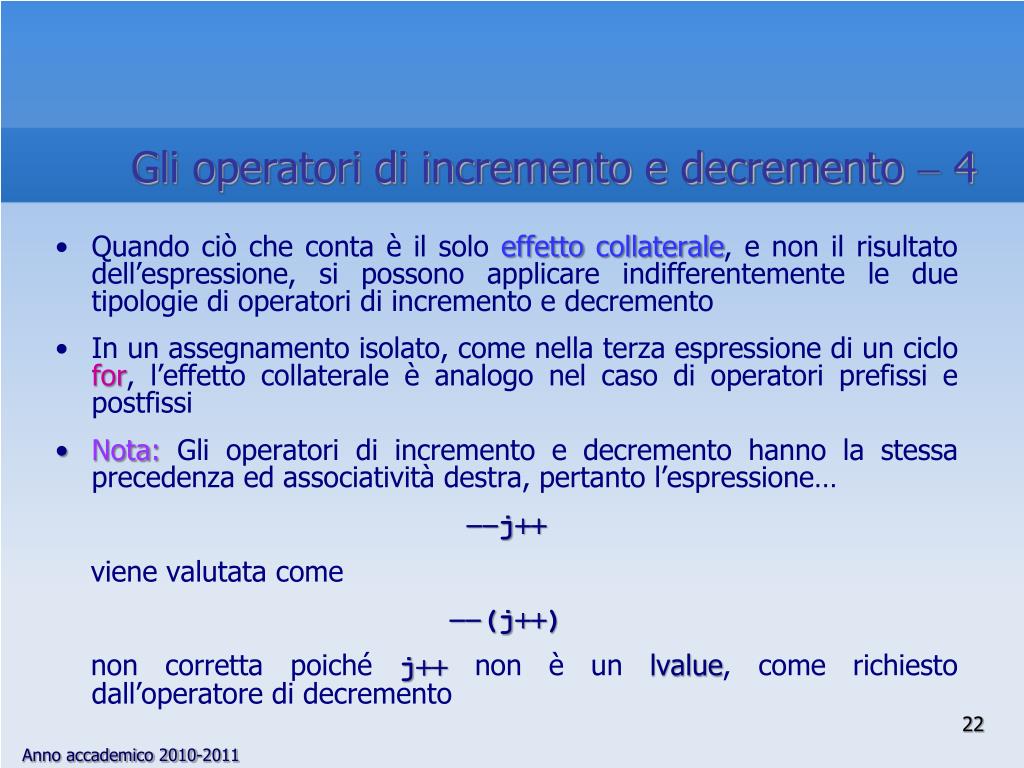 Gli operatori di incremento e decremento – 4

• Quando ciò che conta è il solo effetto collaterale, e non il risultato dell'espressione, si possono applicare indifferentemente le due tipologie di operatori di incremento e decremento

• In un assegnamento isolato, come nella terza espressione di un ciclo for, l'effetto collaterale è analogo nel caso di operatori prefissi e postfissi

• Nota: Gli operatori di incremento e decremento hanno la stessa precedenza ed associatività destra, pertanto l'espressione…

−−j++

viene valutata come

−−(j++)

non corretta poiché j++ non è un lvalue, come richiesto dall'operatore di decremento

22

Anno accademico 2010-2011